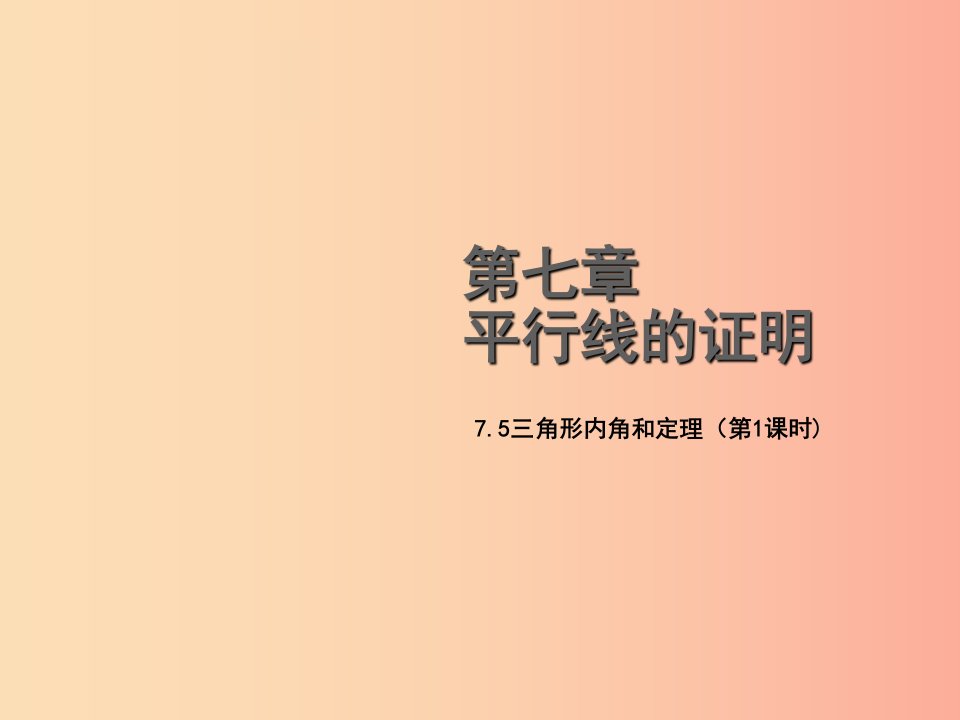 第七章
平行线的证明

7.5三角形内角和定理（第1课时）